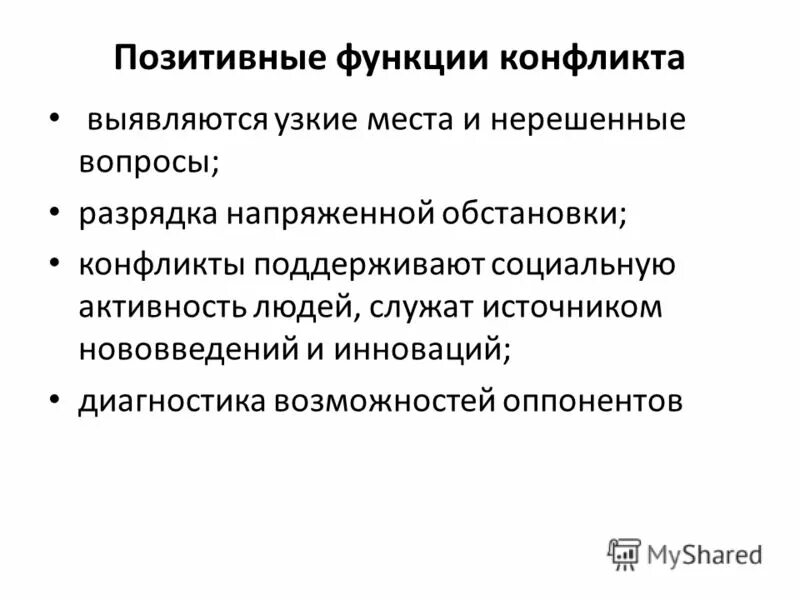 Позитивные функции конфликта

• выявляются узкие места и нерешенные вопросы;

• разрядка напряженной обстановки;

• конфликты поддерживают социальную активность людей, служат источником нововведений и инноваций;

• диагностика возможностей оппонентов

MyShared